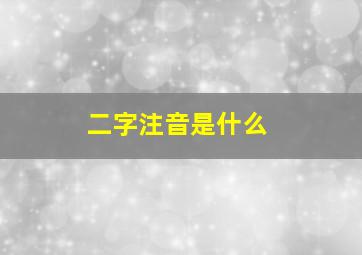 二字注音是什么